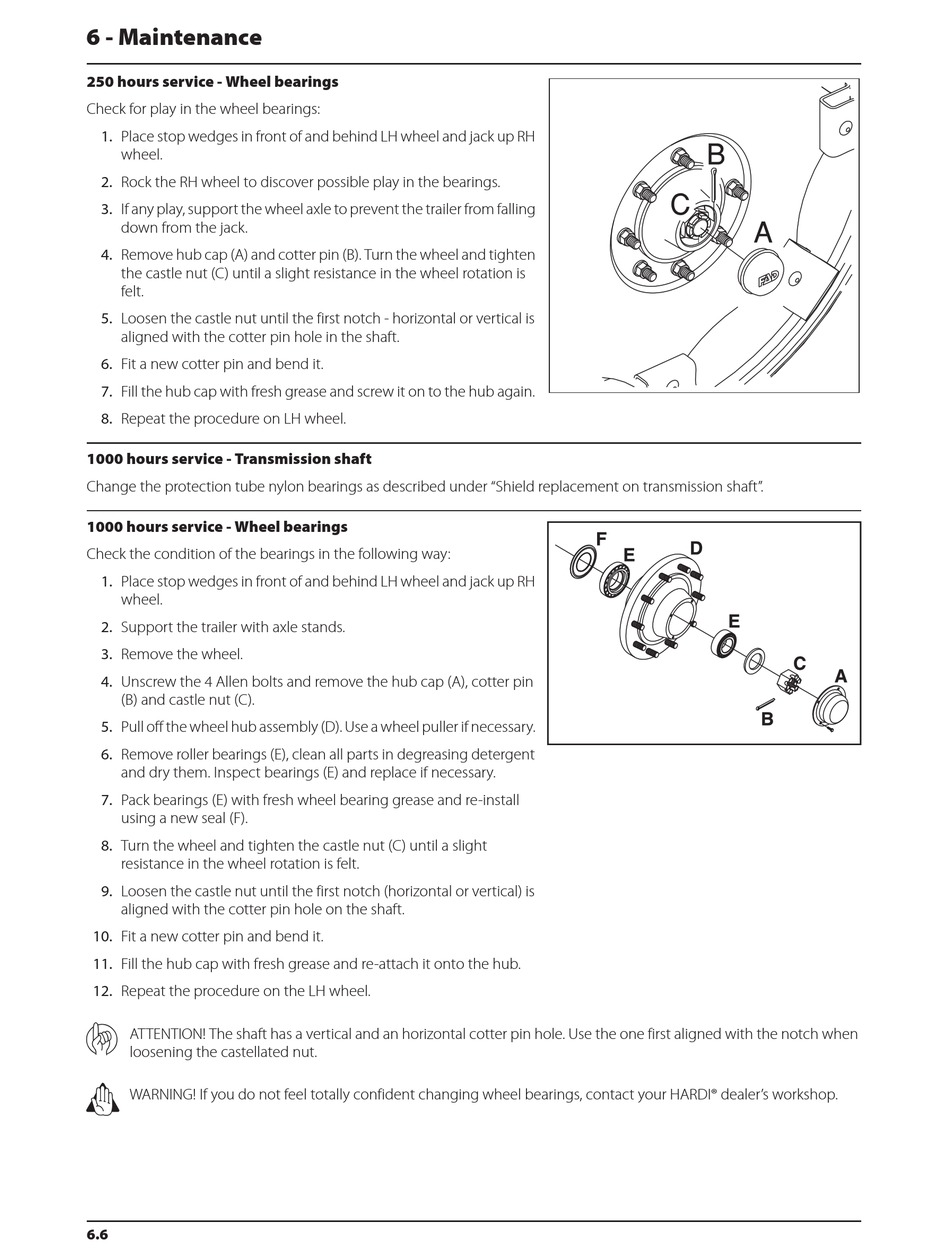 6 - Maintenance

250 hours service - Wheel bearings

Check for play in the wheel bearings:

1. Place stop wedges in front of and behind LH wheel and jack up RH wheel.
2. Rock the RH wheel to discover possible play in the bearings.
3. If any play, support the wheel axle to prevent the trailer from falling down from the jack.
4. Remove hub cap (A) and cotter pin (B). Turn the wheel and tighten the castle nut (C) until a slight resistance in the wheel rotation is felt.
5. Loosen the castle nut until the first notch - horizontal or vertical is aligned with the cotter pin hole in the shaft.
6. Fit a new cotter pin and bend it.
7. Fill the hub cap with fresh grease and screw it on to the hub again.
8. Repeat the procedure on LH wheel.

B
C
A

1000 hours service - Transmission shaft

Change the protection tube nylon bearings as described under "Shield replacement on transmission shaft".

1000 hours service - Wheel bearings

Check the condition of the bearings in the following way:

1. Place stop wedges in front of and behind LH wheel and jack up RH wheel.
2. Support the trailer with axle stands.
3. Remove the wheel.
4. Unscrew the 4 Allen bolts and remove the hub cap (A), cotter pin (B) and castle nut (C).
5. Pull off the wheel hub assembly (D). Use a wheel puller if necessary.
6. Remove roller bearings (E), clean all parts in degreasing detergent and dry them. Inspect bearings (E) and replace if necessary.
7. Pack bearings (E) with fresh wheel bearing grease and re-install using a new seal (F).
8. Turn the wheel and tighten the castle nut (C) until a slight resistance in the wheel rotation is felt.
9. Loosen the castle nut until the first notch (horizontal or vertical) is aligned with the cotter pin hole on the shaft.
10. Fit a new cotter pin and bend it.
11. Fill the hub cap with fresh grease and re-attach it onto the hub.
12. Repeat the procedure on the LH wheel.

F
E
D
E
C
A
B

ATTENTION! The shaft has a vertical and an horizontal cotter pin hole. Use the one first aligned with the notch when loosening the castellated nut.

WARNING! If you do not feel totally confident changing wheel bearings, contact your HARDI® dealer's workshop.

6.6